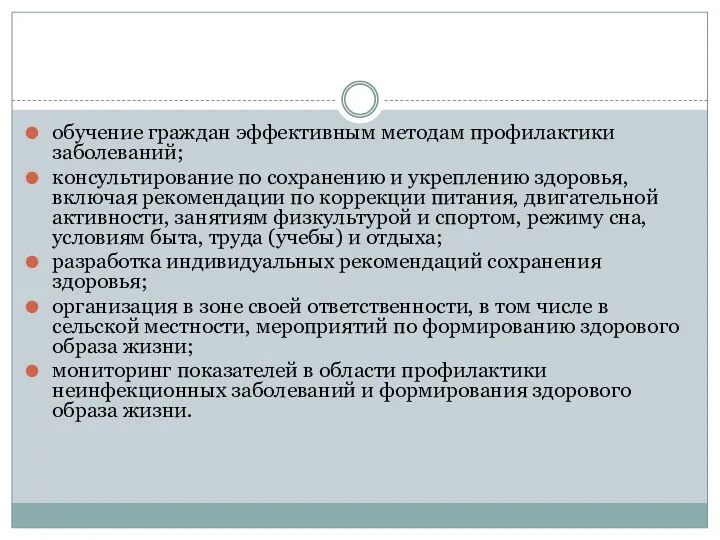 обучение граждан эффективным методам профилактики заболеваний;

консультирование по сохранению и укреплению здоровья, включая рекомендации по коррекции питания, двигательной активности, занятиям физкультурой и спортом, режиму сна, условиям быта, труда (учебы) и отдыха;

разработка индивидуальных рекомендаций сохранения здоровья;

организация в зоне своей ответственности, в том числе в сельской местности, мероприятий по формированию здорового образа жизни;

мониторинг показателей в области профилактики неинфекционных заболеваний и формирования здорового образа жизни.